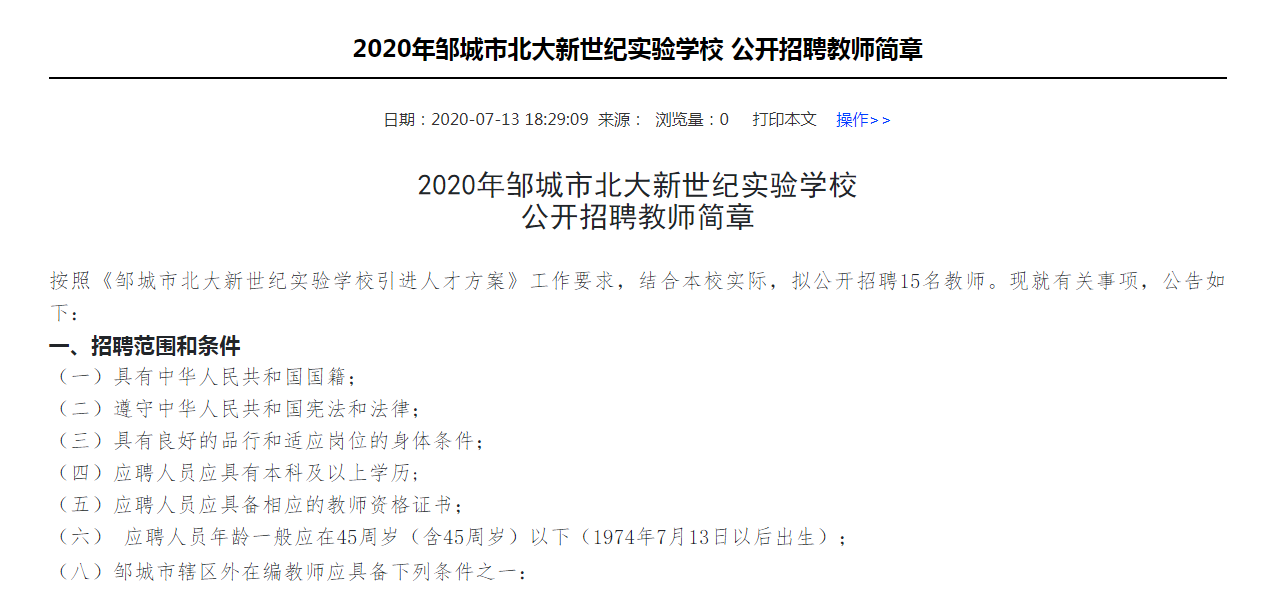 2020年邹城市北大新世纪实验学校 公开招聘教师简章

日期：2020-07-13 18:29:09 来源： 浏览量：0 打印本文 操作>>

2020年邹城市北大新世纪实验学校
公开招聘教师简章

按照《邹城市北大新世纪实验学校引进人才方案》工作要求，结合本校实际，拟公开招聘15名教师。现就有关事项，公告如下：

一、招聘范围和条件
（一）具有中华人民共和国国籍；
（二）遵守中华人民共和国宪法和法律；
（三）具有良好的品行和适应岗位的身体条件；
（四）应聘人员应具有本科及以上学历；
（五）应聘人员应具备相应的教师资格证书；
（六） 应聘人员年龄一般应在45周岁（含45周岁）以下（1974年7月13日以后出生）；
（八）邹城市辖区外在编教师应具备下列条件之一：